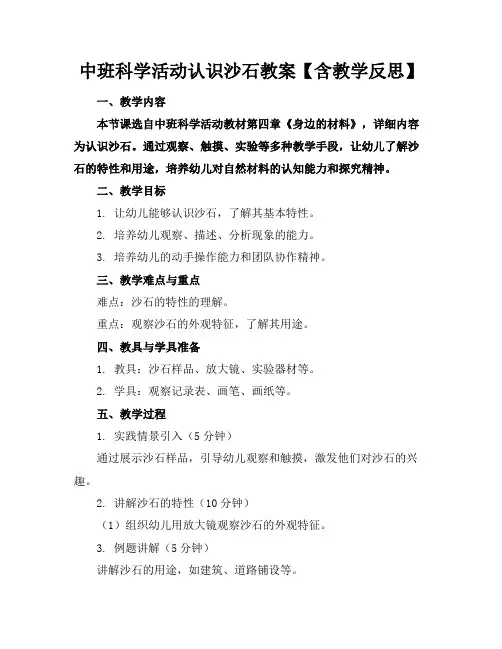 中班科学活动认识沙石教案【含教学反思】

一、教学内容

本节课选自中班科学活动教材第四章《身边的材料》，详细内容为认识沙石。通过观察、触摸、实验等多种教学手段，让幼儿了解沙石的特性和用途，培养幼儿对自然材料的认知能力和探究精神。

二、教学目标

1.让幼儿能够认识沙石，了解其基本特性。

2.培养幼儿观察、描述、分析现象的能力。

3.培养幼儿的动手操作能力和团队协作精神。

三、教学难点与重点

难点：沙石的特性的理解。

重点：观察沙石的外观特征，了解其用途。

四、教具与学具准备

1.教具：沙石样品、放大镜、实验器材等。

2.学具：观察记录表、画笔、画纸等。

五、教学过程

1.实践情景引入（5分钟）

通过展示沙石样品，引导幼儿观察和触摸，激发他们对沙石的兴趣。

2.讲解沙石的特性（10分钟）

（1）组织幼儿用放大镜观察沙石的外观特征。

3.例题讲解（5分钟）

讲解沙石的用途，如建筑、道路铺设等。